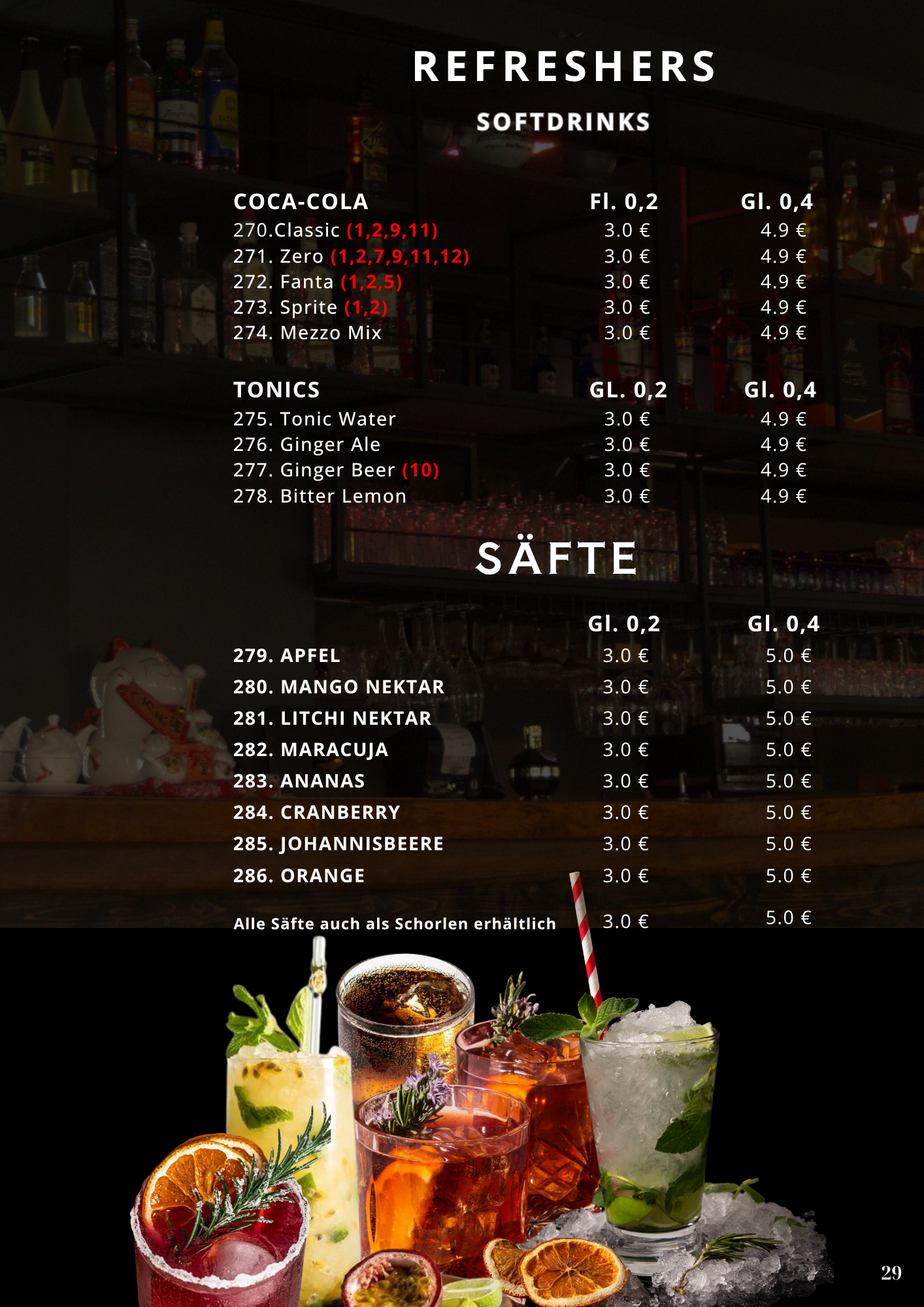 REFRESHERS

SOFTDRINKS

| COCA-COLA | Fl. 0,2 | Gl. 0,4 |
|---|---|---|
| 270.Classic (1,2,9,11) | 3.0 € | 4.9 € |
| 271. Zero (1,2,7,9,11,12) | 3.0 € | 4.9 € |
| 272. Fanta (1,2,5) | 3.0 € | 4.9 € |
| 273. Sprite (1,2) | 3.0 € | 4.9 € |
| 274. Mezzo Mix | 3.0 € | 4.9 € |

| TONICS | GL. 0,2 | Gl. 0,4 |
|---|---|---|
| 275. Tonic Water | 3.0 € | 4.9 € |
| 276. Ginger Ale | 3.0 € | 4.9 € |
| 277. Ginger Beer (10) | 3.0 € | 4.9 € |
| 278. Bitter Lemon | 3.0 € | 4.9 € |

SÄFTE

| | Gl. 0,2 | Gl. 0,4 |
|---|---|---|
| 279. APFEL | 3.0 € | 5.0 € |
| 280. MANGO NEKTAR | 3.0 € | 5.0 € |
| 281. LITCHI NEKTAR | 3.0 € | 5.0 € |
| 282. MARACUJA | 3.0 € | 5.0 € |
| 283. ANANAS | 3.0 € | 5.0 € |
| 284. CRANBERRY | 3.0 € | 5.0 € |
| 285. JOHANNISBEERE | 3.0 € | 5.0 € |
| 286. ORANGE | 3.0 € | 5.0 € |
| Alle Säfte auch als Schorlen erhältlich | 3.0 € | 5.0 € |

29